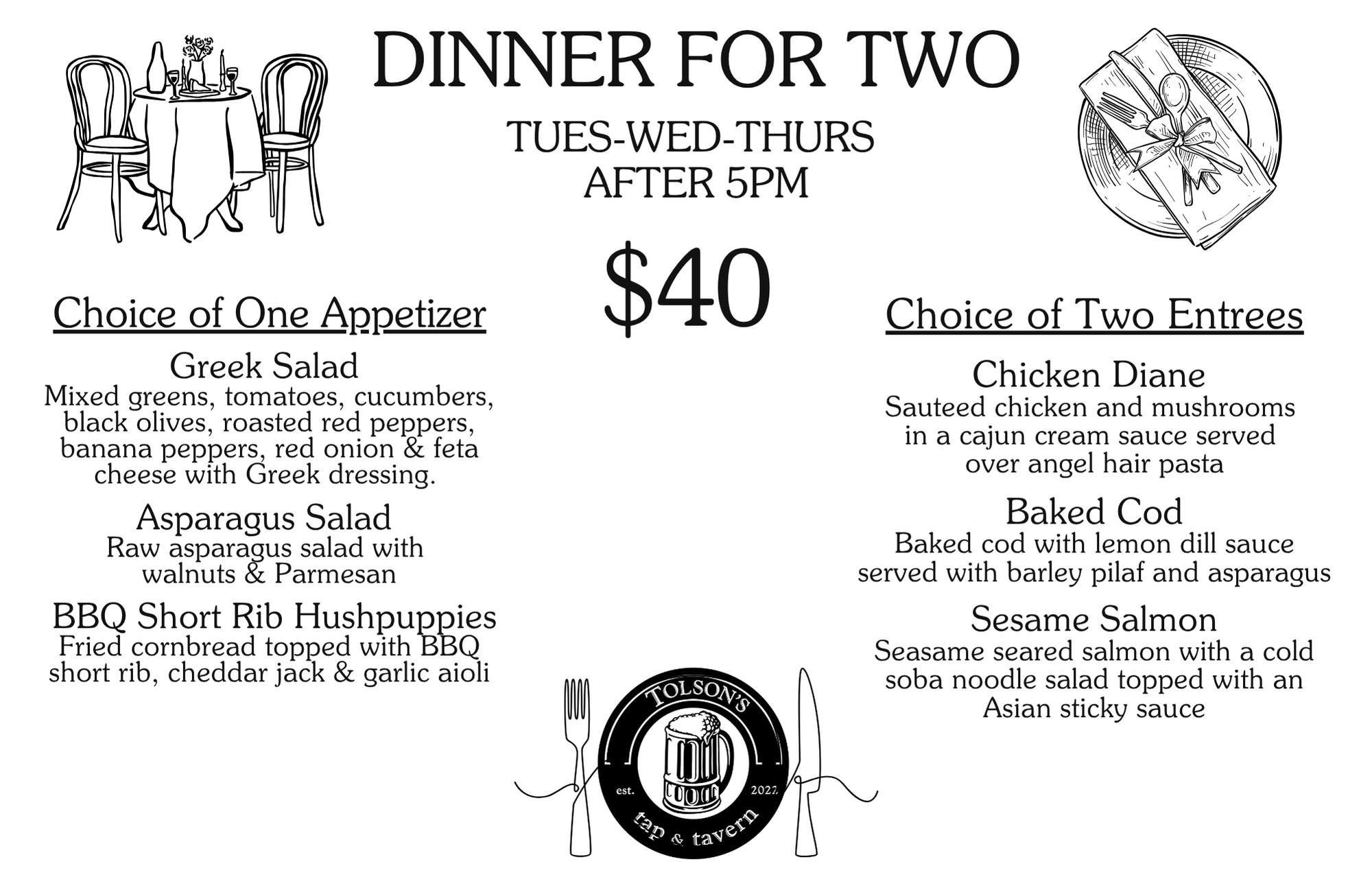 DINNER FOR TWO

TUES-WED-THURS
AFTER 5PM

$40

Choice of One Appetizer

Greek Salad
Mixed greens, tomatoes, cucumbers, black olives, roasted red peppers, banana peppers, red onion & feta cheese with Greek dressing.

Asparagus Salad
Raw asparagus salad with walnuts & Parmesan

BBQ Short Rib Hushpuppies
Fried cornbread topped with BBQ short rib, cheddar jack & garlic aioli

Choice of Two Entrees

Chicken Diane
Sauteed chicken and mushrooms in a cajun cream sauce served over angel hair pasta

Baked Cod
Baked cod with lemon dill sauce served with barley pilaf and asparagus

Sesame Salmon
Seasame seared salmon with a cold soba noodle salad topped with an Asian sticky sauce

TOLSON'S
est. 2022
tap & tavern